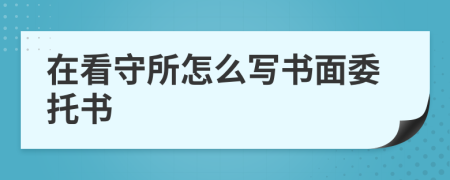 在看守所怎么写书面委托书